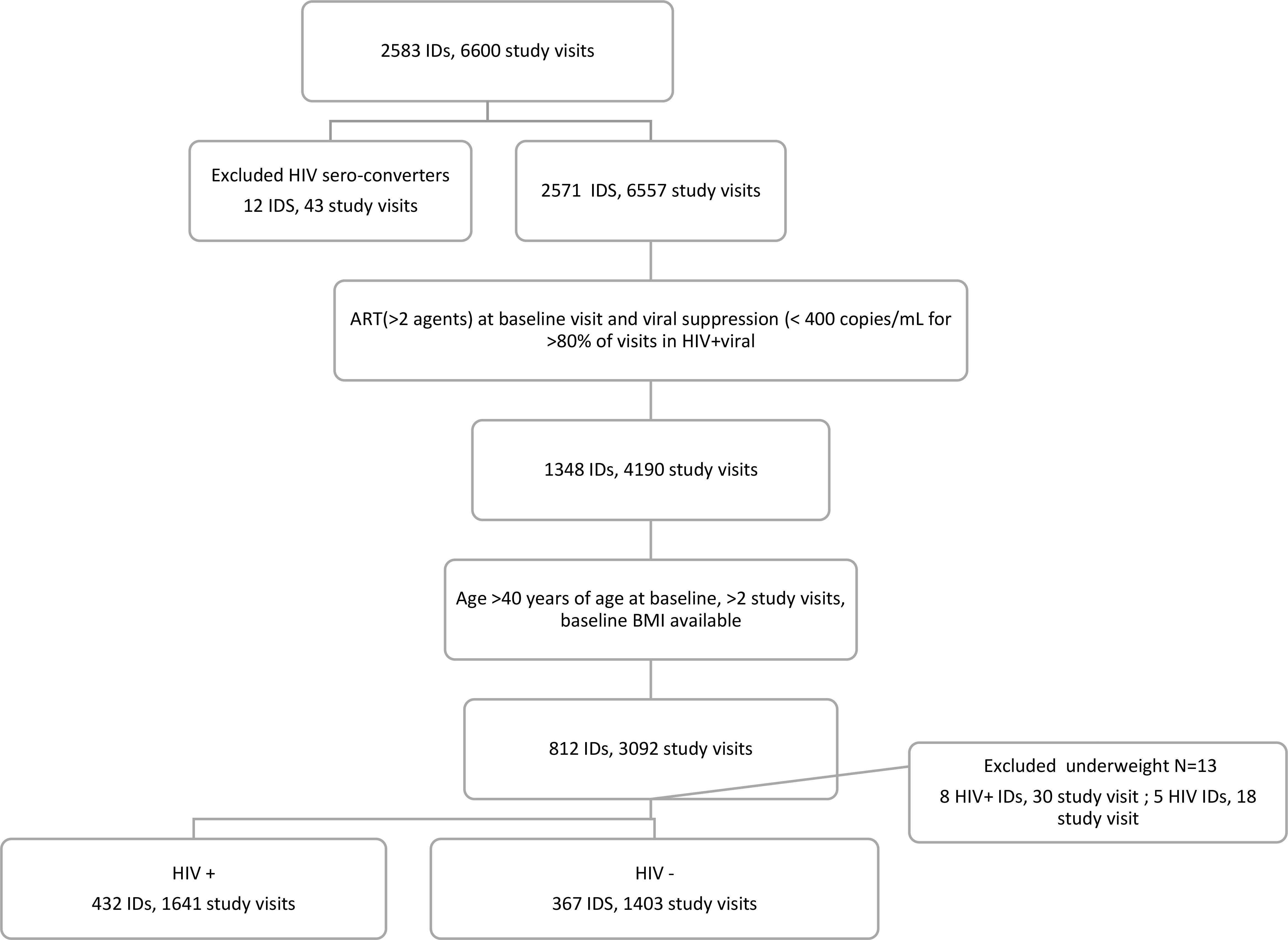 2583 IDs, 6600 study visits

Excluded HIV sero-converters
12 IDS, 43 study visits

2571 IDS, 6557 study visits

ART(>2 agents) at baseline visit and viral suppression (< 400 copies/mL for >80% of visits in HIV+viral

1348 IDs, 4190 study visits

Age >40 years of age at baseline, >2 study visits, baseline BMI available

812 IDs, 3092 study visits

Excluded underweight N=13
8 HIV+ IDs, 30 study visit ; 5 HIV IDs, 18 study visit

HIV +
432 IDs, 1641 study visits

HIV -
367 IDS, 1403 study visits